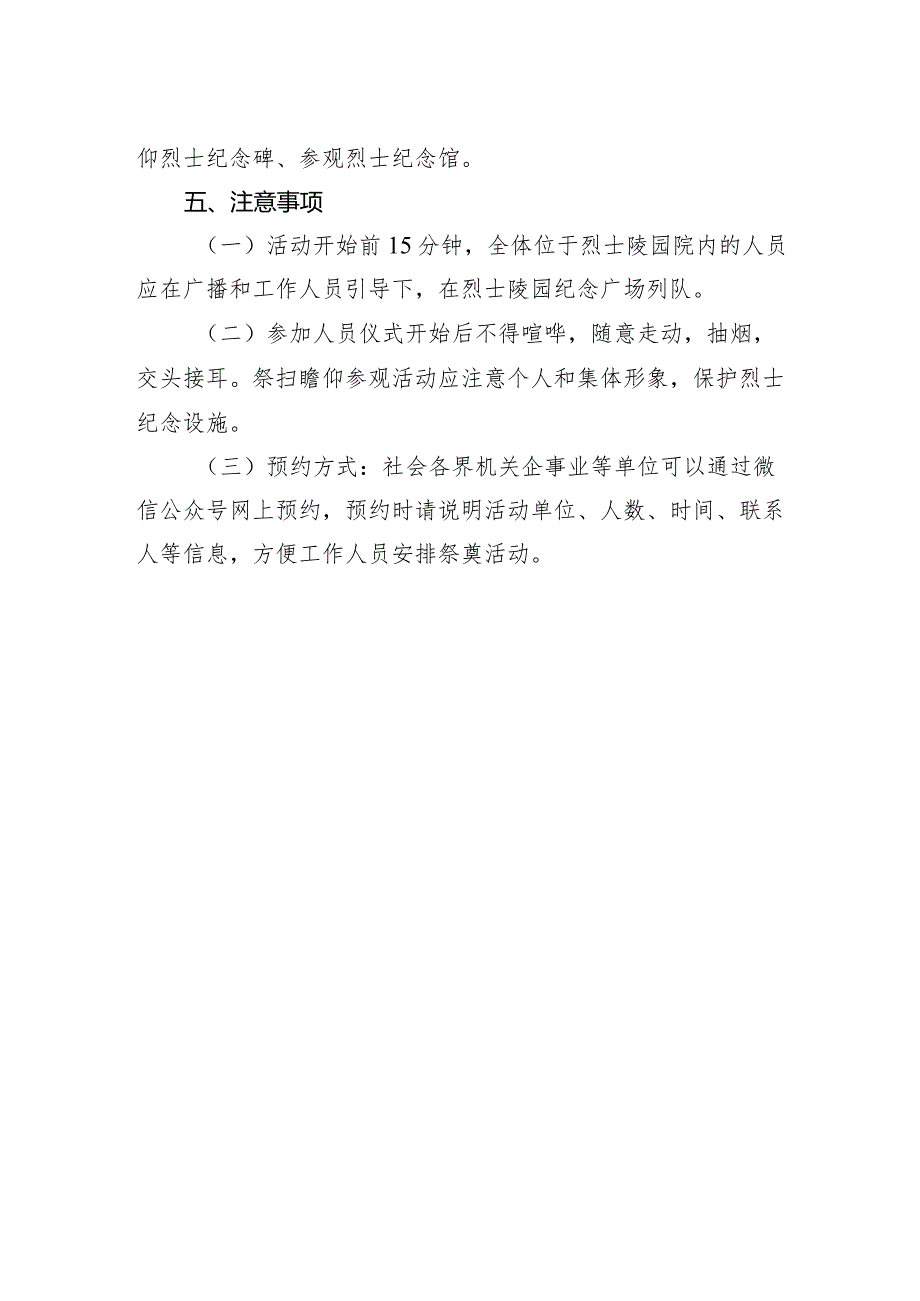 仰烈士纪念碑、参观烈士纪念馆。

五、注意事项

（一）活动开始前15分钟，全体位于烈士陵园院内的人员应在广播和工作人员引导下，在烈士陵园纪念广场列队。

（二）参加人员仪式开始后不得喧哗，随意走动，抽烟，交头接耳。祭扫瞻仰参观活动应注意个人和集体形象，保护烈士纪念设施。

（三）预约方式：社会各界机关企事业等单位可以通过微信公众号网上预约，预约时请说明活动单位、人数、时间、联系人等信息，方便工作人员安排祭奠活动。